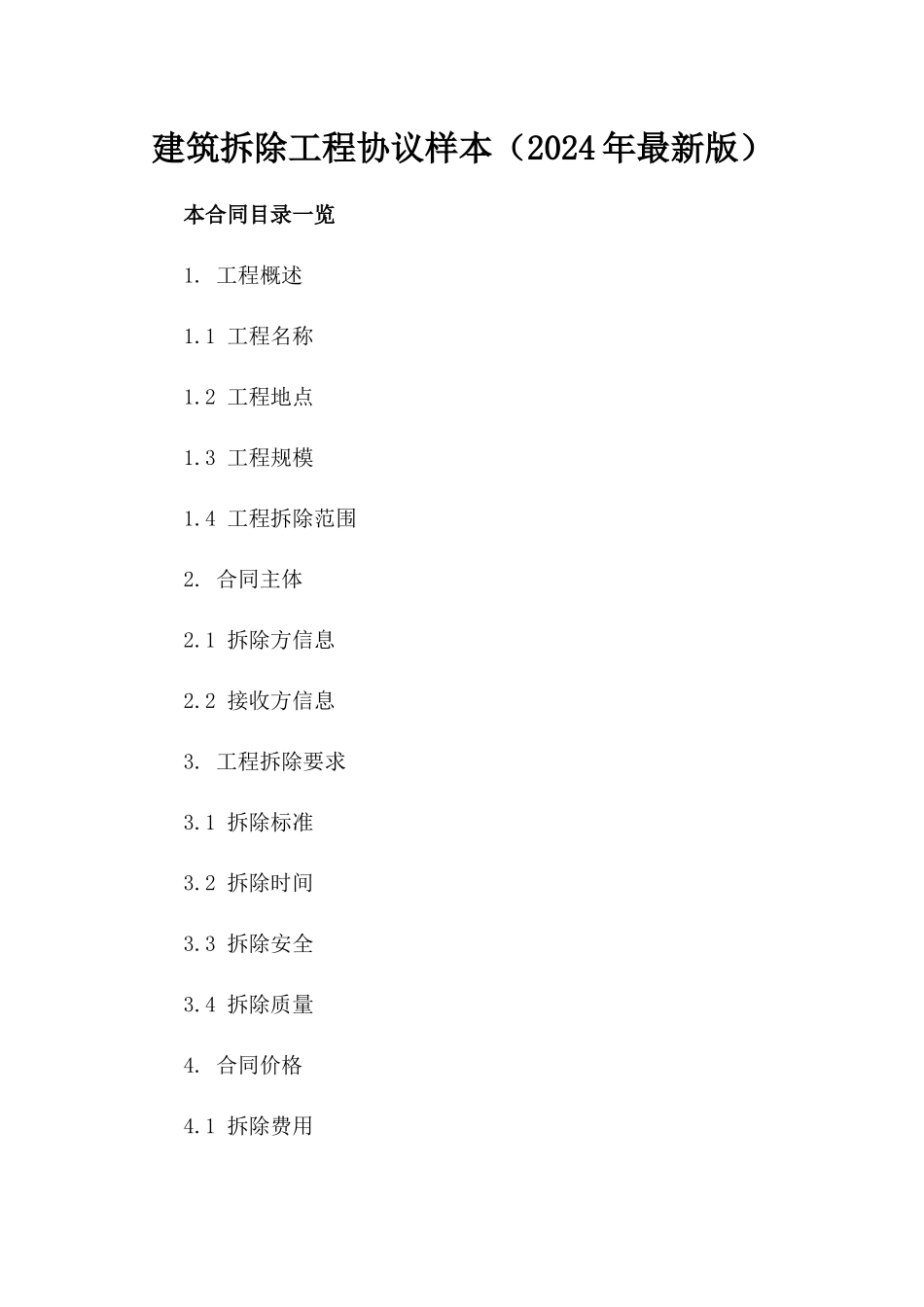 建筑拆除工程协议样本（2024年最新版）

本合同目录一览

1. 工程概述

1.1 工程名称

1.2 工程地点

1.3 工程规模

1.4 工程拆除范围

2. 合同主体

2.1 拆除方信息

2.2 接收方信息

3. 工程拆除要求

3.1 拆除标准

3.2 拆除时间

3.3 拆除安全

3.4 拆除质量

4. 合同价格

4.1 拆除费用